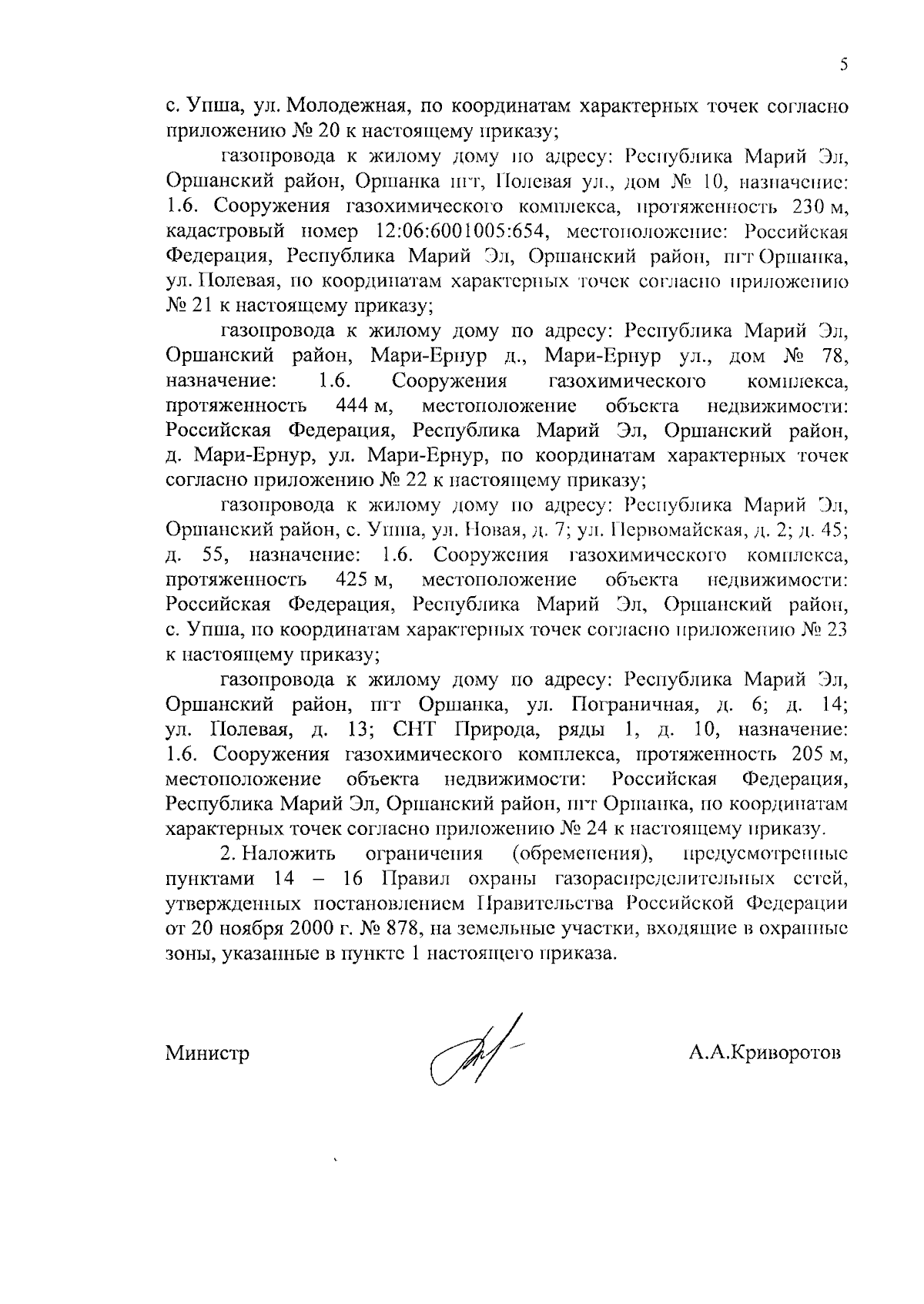 5

с. Упша, ул. Молодежная, по координатам характерных точек согласно приложению № 20 к настоящему приказу;

газопровода к жилому дому по адресу: Республика Марий Эл, Оршанский район, Оршанка пгт, Полевая ул., дом № 10, назначение: 1.6. Сооружения газохимического комплекса, протяженность 230 м, кадастровый номер 12:06:6001005:654, местоположение: Российская Федерация, Республика Марий Эл, Оршанский район, пгт Оршанка, ул. Полевая, по координатам характерных точек согласно приложению № 21 к настоящему приказу;

газопровода к жилому дому по адресу: Республика Марий Эл, Оршанский район, Мари-Ернур д., Мари-Ернур ул., дом № 78, назначение: 1.6. Сооружения газохимического комплекса, протяженность 444 м, местоположение объекта недвижимости: Российская Федерация, Республика Марий Эл, Оршанский район, д. Мари-Ернур, ул. Мари-Ернур, по координатам характерных точек согласно приложению № 22 к настоящему приказу;

газопровода к жилому дому по адресу: Республика Марий Эл, Оршанский район, с. Упша, ул. Новая, д. 7; ул. Первомайская, д. 2; д. 45; д. 55, назначение: 1.6. Сооружения газохимического комплекса, протяженность 425 м, местоположение объекта недвижимости: Российская Федерация, Республика Марий Эл, Оршанский район, с. Упша, по координатам характерных точек согласно приложению № 23 к настоящему приказу;

газопровода к жилому дому по адресу: Республика Марий Эл, Оршанский район, пгт Оршанка, ул. Пограничная, д. 6; д. 14; ул. Полевая, д. 13; СНТ Природа, ряды 1, д. 10, назначение: 1.6. Сооружения газохимического комплекса, протяженность 205 м, местоположение объекта недвижимости: Российская Федерация, Республика Марий Эл, Оршанский район, пгт Оршанка, по координатам характерных точек согласно приложению № 24 к настоящему приказу.

2. Наложить ограничения (обременения), предусмотренные пунктами 14 – 16 Правил охраны газораспределительных сетей, утвержденных постановлением Правительства Российской Федерации от 20 ноября 2000 г. № 878, на земельные участки, входящие в охранные зоны, указанные в пункте 1 настоящего приказа.

Министр А.А.Криворотов